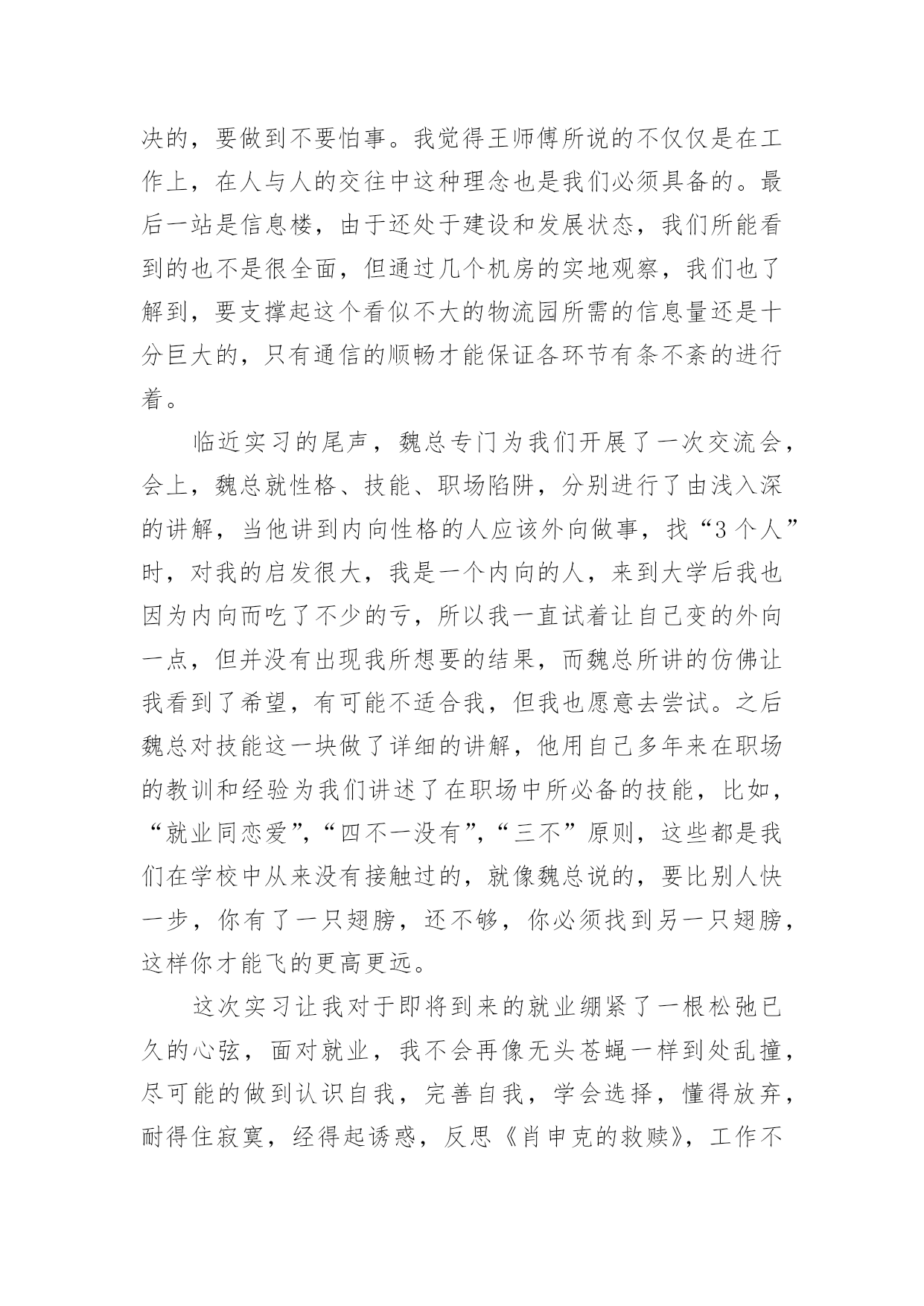 决的，要做到不要怕事。我觉得王师傅所说的不仅仅是在工作上，在人与人的交往中这种理念也是我们必须具备的。最后一站是信息楼，由于还处于建设和发展状态，我们所能看到的也不是很全面，但通过几个机房的实地观察，我们也了解到，要支撑起这个看似不大的物流园所需的信息量还是十分巨大的，只有通信的顺畅才能保证各环节有条不紊的进行着。

临近实习的尾声，魏总专门为我们开展了一次交流会，会上，魏总就性格、技能、职场陷阱，分别进行了由浅入深的讲解，当他讲到内向性格的人应该外向做事，找“3个人”时，对我的启发很大，我是一个内向的人，来到大学后我也因为内向而吃了不少的亏，所以我一直试着让自己变的外向一点，但并没有出现我所想要的结果，而魏总所讲的仿佛让我看到了希望，有可能不适合我，但我也愿意去尝试。之后魏总对技能这一块做了详细的讲解，他用自己多年来在职场的教训和经验为我们讲述了在职场中所必备的技能，比如，“就业同恋爱”，“四不一没有”，“三不”原则，这些都是我们在学校中从来没有接触过的，就像魏总说的，要比别人快一步，你有了一只翅膀，还不够，你必须找到另一只翅膀，这样你才能飞的更高更远。

这次实习让我对于即将到来的就业绷紧了一根松弛已久的心弦，面对就业，我不会再像无头苍蝇一样到处乱撞，尽可能的做到认识自我，完善自我，学会选择，懂得放弃，耐得住寂寞，经得起诱惑，反思《肖申克的救赎》，工作不